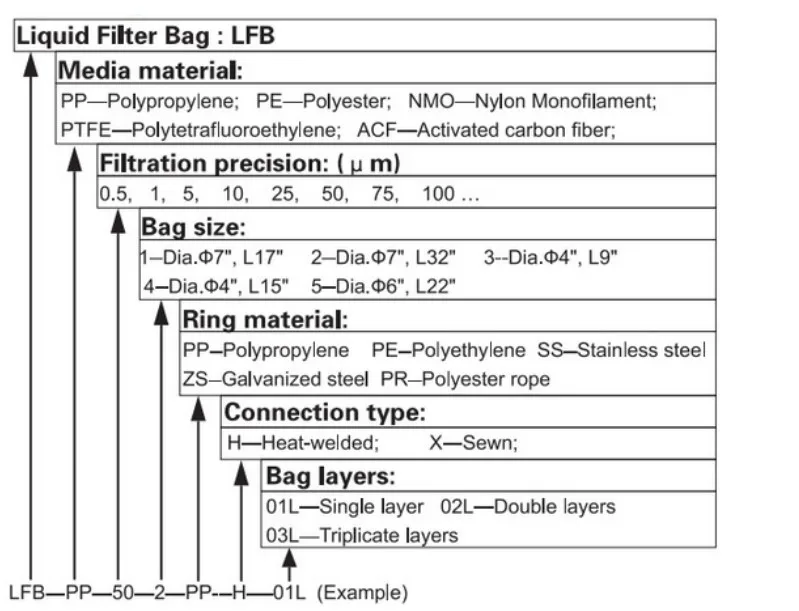 Liquid Filter Bag : LFB

Media material:

PP—Polypropylene; PE—Polyester; NMO—Nylon Monofilament; PTFE—Polytetrafluoroethylene; ACF—Activated carbon fiber;

Filtration precision: ( μ m)

0.5, 1, 5, 10, 25, 50, 75, 100 …

Bag size:

1–Dia.Φ7", L17" 2–Dia.Φ7", L32" 3--Dia.Φ4", L9"
4–Dia.Φ4", L15" 5–Dia.Φ6", L22"

Ring material:

PP–Polypropylene PE–Polyethylene SS–Stainless steel
ZS–Galvanized steel PR–Polyester rope

Connection type:

H—Heat-welded; X—Sewn;

Bag layers:

01L—Single layer 02L—Double layers
03L—Triplicate layers

LFB—PP—50—2—PP-–H—01L (Example)